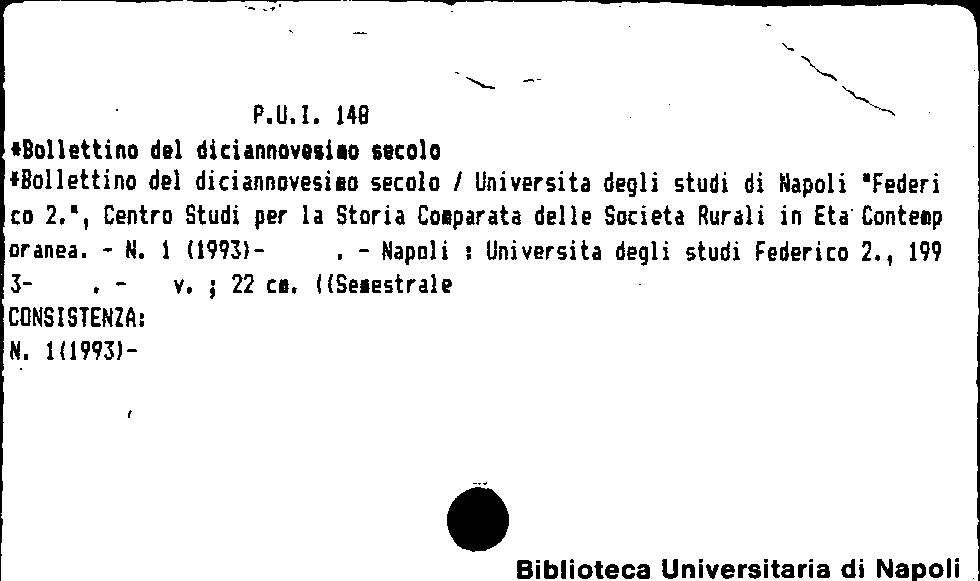 P.U.I. 148

*Bollettino del diciannovesimo secolo

*Bollettino del diciannovesimo secolo / Universita degli studi di Napoli "Federico 2.", Centro Studi per la Storia Comparata delle Societa Rurali in Eta Contemporanea. - N. 1 (1993)- . - Napoli : Universita degli studi Federico 2., 1993- . - v. ; 22 cm. ((Semestrale

CONSISTENZA:

N. 1(1993)-

Biblioteca Universitaria di Napoli